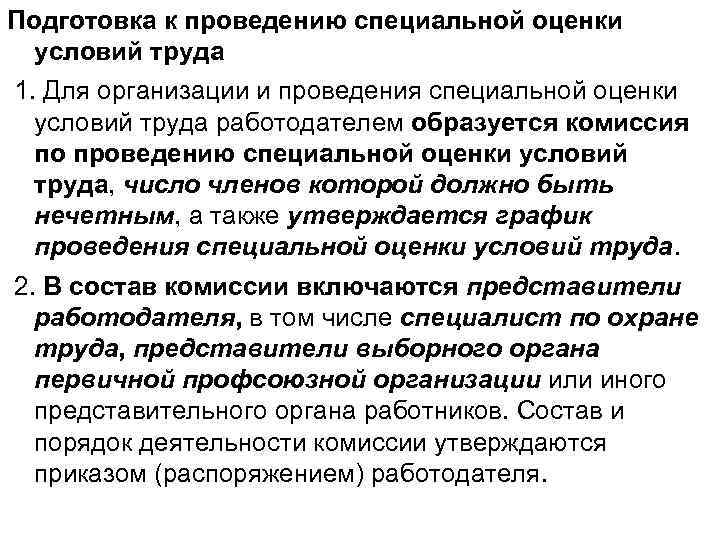 Подготовка к проведению специальной оценки условий труда

1. Для организации и проведения специальной оценки условий труда работодателем образуется комиссия по проведению специальной оценки условий труда, число членов которой должно быть нечетным, а также утверждается график проведения специальной оценки условий труда.

2. В состав комиссии включаются представители работодателя, в том числе специалист по охране труда, представители выборного органа первичной профсоюзной организации или иного представительного органа работников. Состав и порядок деятельности комиссии утверждаются приказом (распоряжением) работодателя.